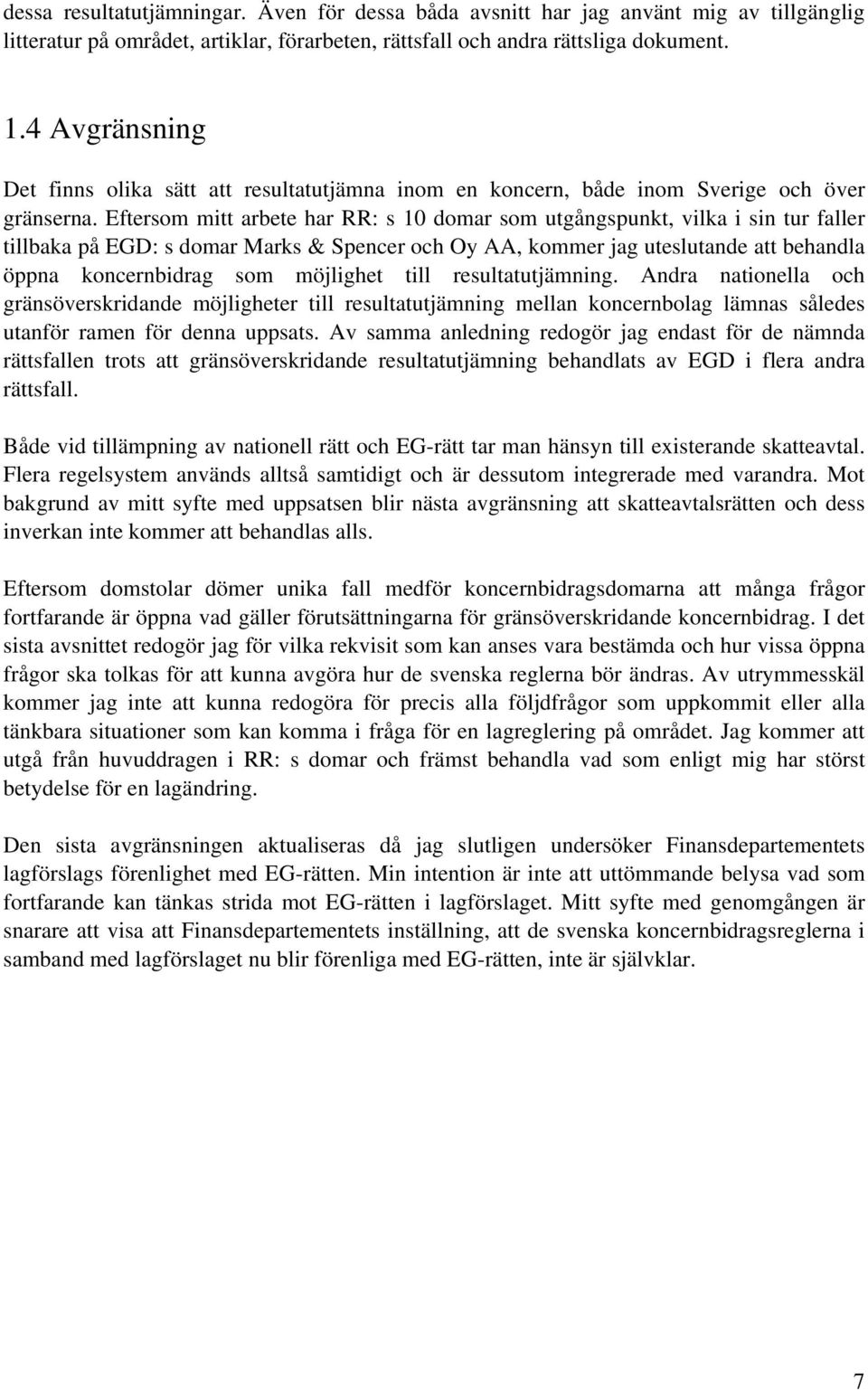 dessa resultatutjämningar. Även för dessa båda avsnitt har jag använt mig av tillgänglig litteratur på området, artiklar, förarbeten, rättsfall och andra rättsliga dokument.

1.4 Avgränsning

Det finns olika sätt att resultatutjämna inom en koncern, både inom Sverige och över gränserna. Eftersom mitt arbete har RR: s 10 domar som utgångspunkt, vilka i sin tur faller tillbaka på EGD: s domar Marks & Spencer och Oy AA, kommer jag uteslutande att behandla öppna koncernbidrag som möjlighet till resultatutjämning. Andra nationella och gränsöverskridande möjligheter till resultatutjämning mellan koncernbolag lämnas således utanför ramen för denna uppsats. Av samma anledning redogör jag endast för de nämnda rättsfallen trots att gränsöverskridande resultatutjämning behandlats av EGD i flera andra rättsfall.

Både vid tillämpning av nationell rätt och EG-rätt tar man hänsyn till existerande skatteavtal. Flera regelsystem används alltså samtidigt och är dessutom integrerade med varandra. Mot bakgrund av mitt syfte med uppsatsen blir nästa avgränsning att skatteavtalsrätten och dess inverkan inte kommer att behandlas alls.

Eftersom domstolar dömer unika fall medför koncernbidragsdomarna att många frågor fortfarande är öppna vad gäller förutsättningarna för gränsöverskridande koncernbidrag. I det sista avsnittet redogör jag för vilka rekvisit som kan anses vara bestämda och hur vissa öppna frågor ska tolkas för att kunna avgöra hur de svenska reglerna bör ändras. Av utrymmesskäl kommer jag inte att kunna redogöra för precis alla följdfrågor som uppkommit eller alla tänkbara situationer som kan komma i fråga för en lagreglering på området. Jag kommer att utgå från huvuddragen i RR: s domar och främst behandla vad som enligt mig har störst betydelse för en lagändring.

Den sista avgränsningen aktualiseras då jag slutligen undersöker Finansdepartementets lagförslags förenlighet med EG-rätten. Min intention är inte att uttömmande belysa vad som fortfarande kan tänkas strida mot EG-rätten i lagförslaget. Mitt syfte med genomgången är snarare att visa att Finansdepartementets inställning, att de svenska koncernbidragsreglerna i samband med lagförslaget nu blir förenliga med EG-rätten, inte är självklar.

7